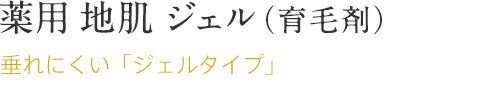 薬用 地肌 ジェル（育毛剤）

垂れにくい「ジェルタイプ」